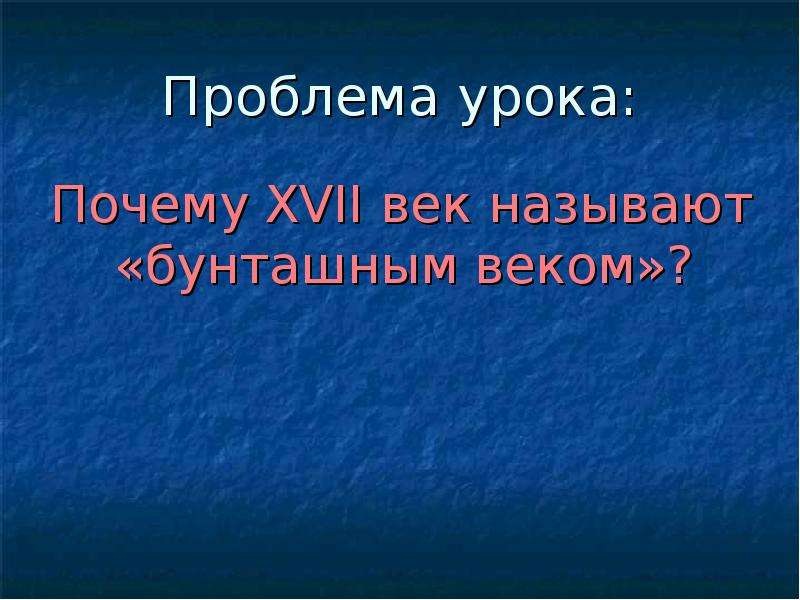 Проблема урока:

Почему XVII век называют «бунташным веком»?